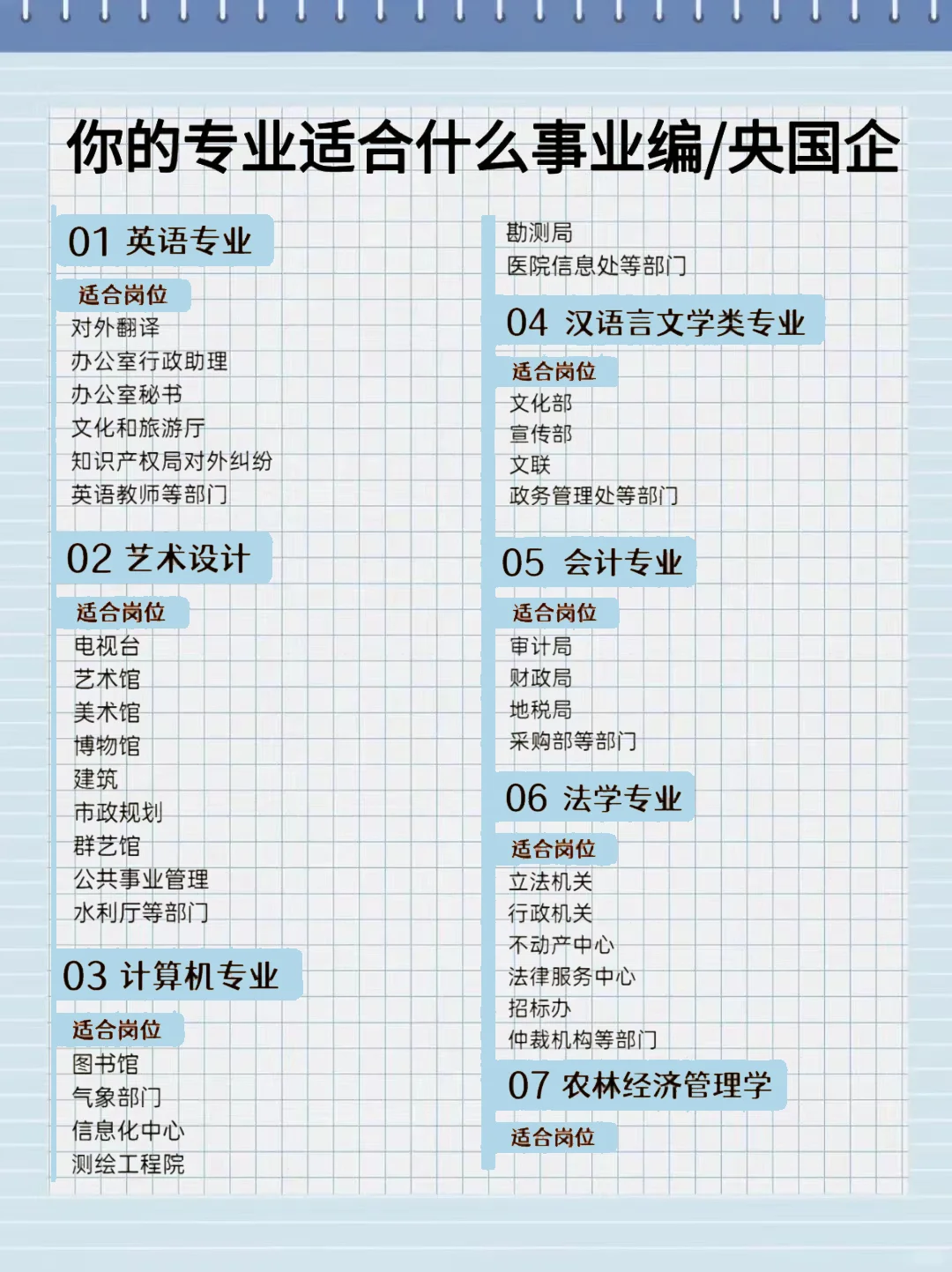 你的专业适合什么事业编/央国企

01 英语专业

适合岗位

对外翻译
办公室行政助理
办公室秘书
文化和旅游厅
知识产权局对外纠纷
英语教师等部门

02 艺术设计

适合岗位

电视台
艺术馆
美术馆
博物馆
建筑
市政规划
群艺馆
公共事业管理
水利厅等部门

03 计算机专业

适合岗位

图书馆
气象部门
信息化中心
测绘工程院
勘测局
医院信息处等部门

04 汉语言文学类专业

适合岗位

文化部
宣传部
文联
政务管理处等部门

05 会计专业

适合岗位

审计局
财政局
地税局
采购部等部门

06 法学专业

适合岗位

立法机关
行政机关
不动产中心
法律服务中心
招标办
仲裁机构等部门

07 农林经济管理学

适合岗位